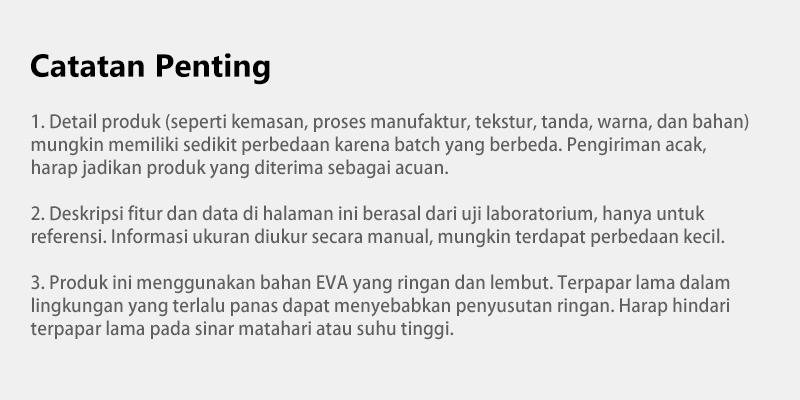 Catatan Penting

1. Detail produk (seperti kemasan, proses manufaktur, tekstur, tanda, warna, dan bahan) mungkin memiliki sedikit perbedaan karena batch yang berbeda. Pengiriman acak, harap jadikan produk yang diterima sebagai acuan.

2. Deskripsi fitur dan data di halaman ini berasal dari uji laboratorium, hanya untuk referensi. Informasi ukuran diukur secara manual, mungkin terdapat perbedaan kecil.

3. Produk ini menggunakan bahan EVA yang ringan dan lembut. Terpapar lama dalam lingkungan yang terlalu panas dapat menyebabkan penyusutan ringan. Harap hindari terpapar lama pada sinar matahari atau suhu tinggi.